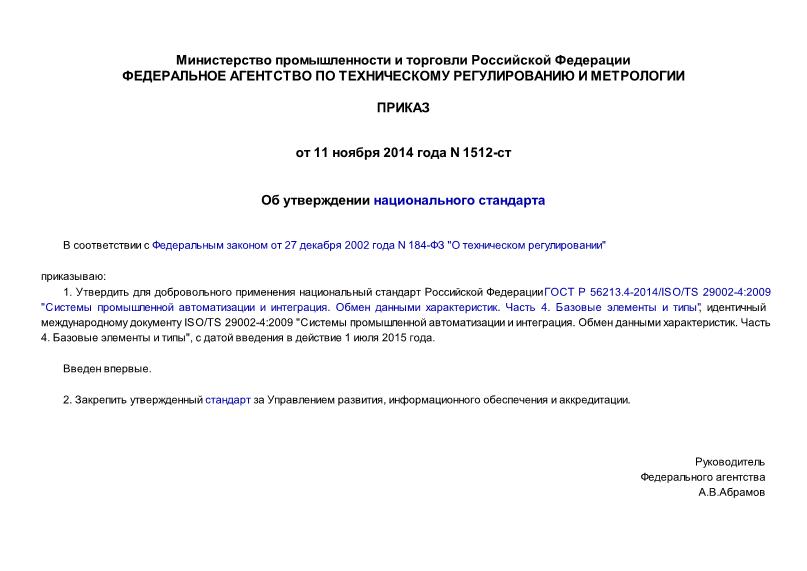 Министерство промышленности и торговли Российской Федерации
ФЕДЕРАЛЬНОЕ АГЕНТСТВО ПО ТЕХНИЧЕСКОМУ РЕГУЛИРОВАНИЮ И МЕТРОЛОГИИ

ПРИКАЗ

от 11 ноября 2014 года N 1512-ст

Об утверждении национального стандарта

В соответствии с Федеральным законом от 27 декабря 2002 года N 184-ФЗ "О техническом регулировании"

приказываю:

1. Утвердить для добровольного применения национальный стандарт Российской ФедерацииГОСТ Р 56213.4-2014/ISO/TS 29002-4:2009 "Системы промышленной автоматизации и интеграция. Обмен данными характеристик. Часть 4. Базовые элементы и типы", идентичный международному документу ISO/TS 29002-4:2009 "Системы промышленной автоматизации и интеграция. Обмен данными характеристик. Часть 4. Базовые элементы и типы", с датой введения в действие 1 июля 2015 года.

Введен впервые.

2. Закрепить утвержденный стандарт за Управлением развития, информационного обеспечения и аккредитации.

Руководитель
Федерального агентства
А.В.Абрамов